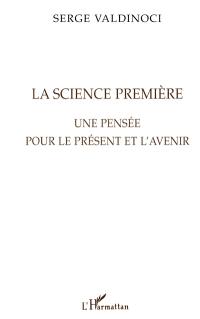 SERGE VALDINOCI

LA SCIENCE PREMIÈRE

UNE PENSÉE
POUR LE PRÉSENT ET L'AVENIR

L'Harmattan